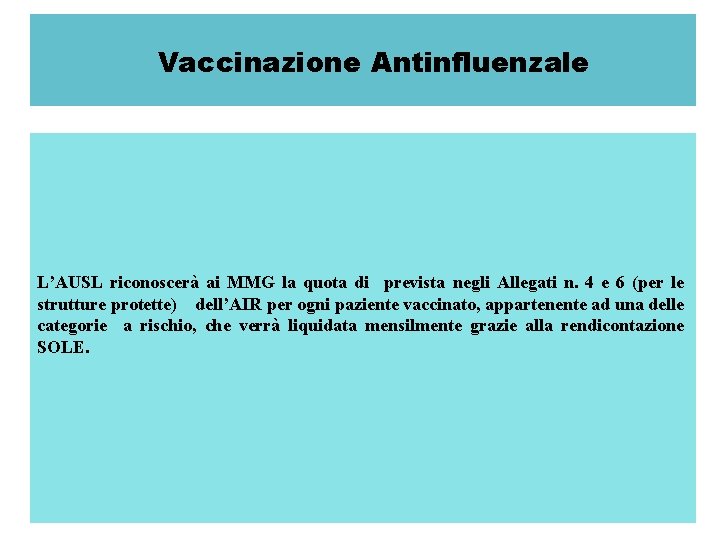 Vaccinazione Antinfluenzale

L'AUSL riconoscerà ai MMG la quota di prevista negli Allegati n. 4 e 6 (per le strutture protette) dell'AIR per ogni paziente vaccinato, appartenente ad una delle categorie a rischio, che verrà liquidata mensilmente grazie alla rendicontazione SOLE.